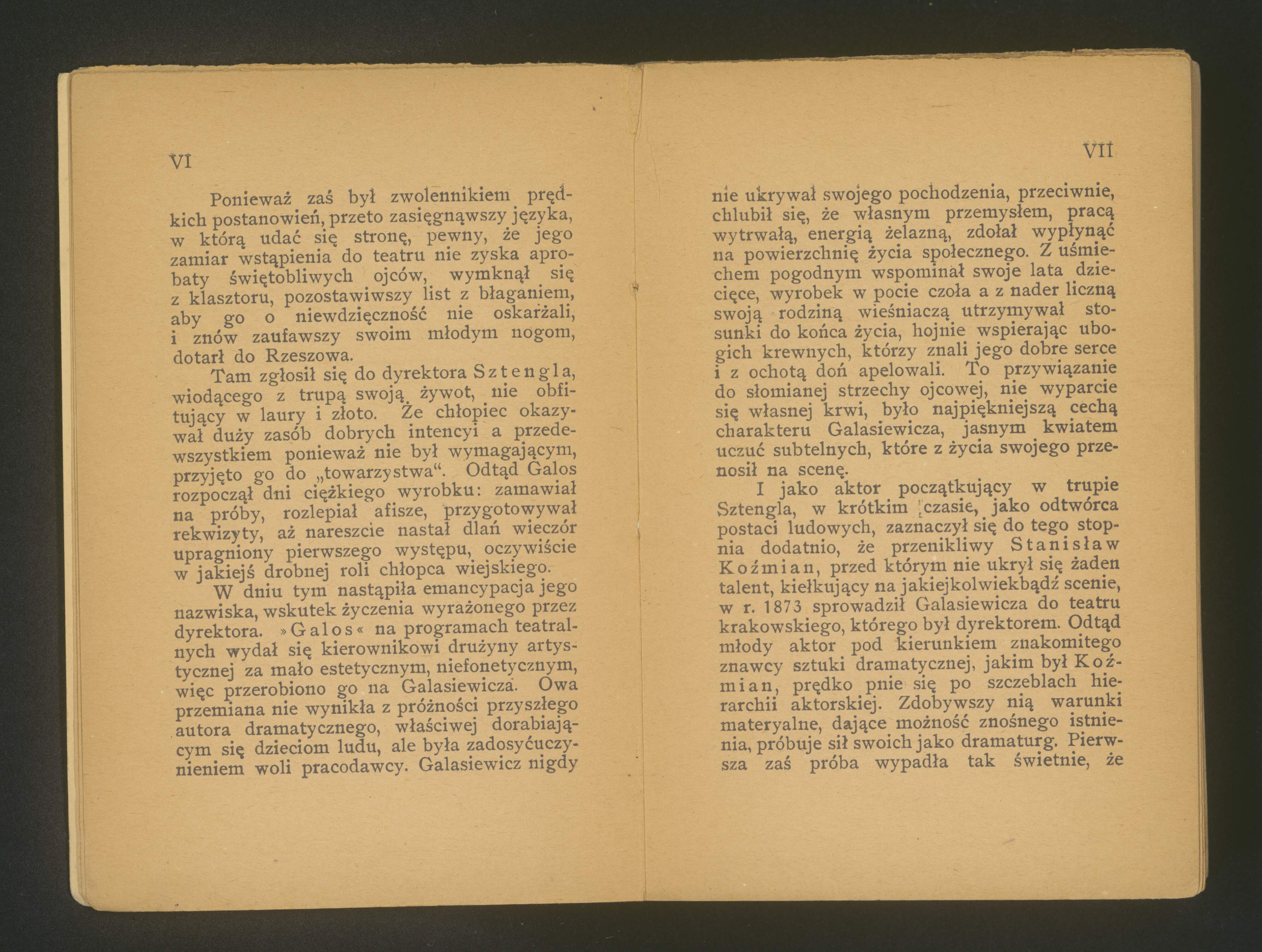 VI

Ponieważ zaś był zwolennikiem prędkich postanowień, przeto zasięgnąwszy języka, w którą udać się stronę, pewny, że jego zamiar wstąpienia do teatru nie zyska aprobaty świętobliwych ojców, wymknął się z klasztoru, pozostawiwszy list z błaganiem, aby go o niewdzięczność nie oskarżali, i znów zaufawszy swoim młodym nogom, dotarł do Rzeszowa.

Tam zgłosił się do dyrektora Sztengla, wiodącego z trupą swoją żywot, nie obfitujący w laury i złoto. Że chłopiec okazywał duży zasób dobrych intencyi a przedewszystkiem ponieważ nie był wymagającym, przyjęto go do „towarzystwa“. Odtąd Galos rozpoczął dni ciężkiego wyrobku: zamawiał na próby, rozlepiał afisze, przygotowywał rekwizyty, aż nareszcie nastał dlań wieczór upragniony pierwszego występu, oczywiście w jakiejś drobnej roli chłopca wiejskiego.

W dniu tym nastąpiła emancypacja jego nazwiska, wskutek życzenia wyrażonego przez dyrektora. »Galos« na programach teatralnych wydał się kierownikowi drużyny artystycznej za mało estetycznym, niefonetycznym, więc przerobiono go na Galasiewicza. Owa przemiana nie wynikła z próżności przyszłego autora dramatycznego, właściwej dorabiającym się dzieciom ludu, ale była zadosyćuczynieniem woli pracodawcy. Galasiewicz nigdy

VII

nie ukrywał swojego pochodzenia, przeciwnie, chlubił się, że własnym przemysłem, pracą wytrwałą, energią żelazną, zdołał wypłynąć na powierzchnię życia społecznego. Z uśmiechem pogodnym wspominał swoje lata dziecięce, wyrobek w pocie czoła a z nader liczną swoją rodziną wieśniaczą utrzymywał stosunki do końca życia, hojnie wspierając ubogich krewnych, którzy znali jego dobre serce i z ochotą doń apelowali. To przywiązanie do słomianej strzechy ojcowej, nie wyparcie się własnej krwi, było najpiękniejszą cechą charakteru Galasiewicza, jasnym kwiatem uczuć subtelnych, które z życia swojego przenosił na scenę.

I jako aktor początkujący w trupie Sztengla, w krótkim czasie, jako odtwórca postaci ludowych, zaznaczył się do tego stopnia dodatnio, że przenikliwy Stanisław Koźmian, przed którym nie ukrył się żaden talent, kiełkujący na jakiejkolwiekbądź scenie, w r. 1873 sprowadził Galasiewicza do teatru krakowskiego, którego był dyrektorem. Odtąd młody aktor pod kierunkiem znakomitego znawcy sztuki dramatycznej, jakim był Koźmian, prędko pnie się po szczeblach hierarchii aktorskiej. Zdobywszy nią warunki materyalne, dające możność znośnego istnienia, próbuje sił swoich jako dramaturg. Pierwsza zaś próba wypadła tak świetnie, że